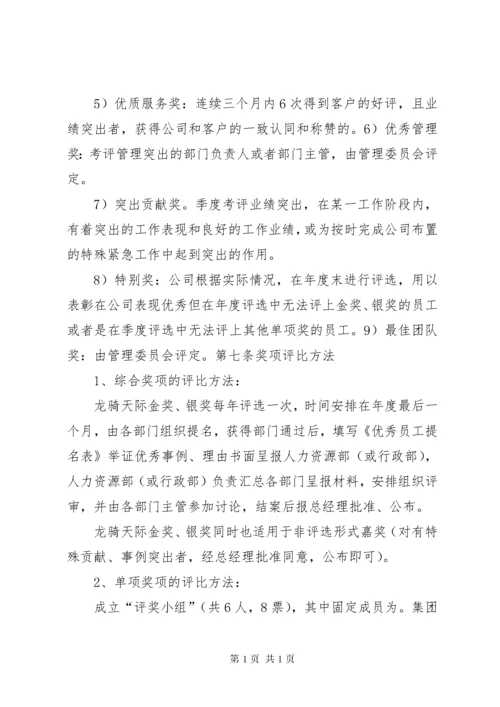 5）优质服务奖：连续三个月内6次得到客户的好评，且业绩突出者，获得公司和客户的一致认同和称赞的。6）优秀管理奖：考评管理突出的部门负责人或者部门主管，由管理委员会评定。

7）突出贡献奖。季度考评业绩突出，在某一工作阶段内，有着突出的工作表现和良好的工作业绩，或为按时完成公司布置的特殊紧急工作中起到突出的作用。

8）特别奖：公司根据实际情况，在年度末进行评选，用以表彰在公司表现优秀但在年度评选中无法评上金奖、银奖的员工或者是在季度评选中无法评上其他单项奖的员工。9）最佳团队奖：由管理委员会评定。第七条奖项评比方法

1、综合奖项的评比方法：

龙骑天际金奖、银奖每年评选一次，时间安排在年度最后一个月，由各部门组织提名，获得部门通过后，填写《优秀员工提名表》举证优秀事例、理由书面呈报人力资源部（或行政部），人力资源部（或行政部）负责汇总各部门呈报材料，安排组织评审，并由各部门主管参加讨论，结案后报总经理批准、公布。

龙骑天际金奖、银奖同时也适用于非评选形式嘉奖（对有特殊贡献、事例突出者，经总经理批准同意，公布即可）。

2、单项奖项的评比方法：

成立“评奖小组”（共6人，8票），其中固定成员为。集团

第1页 共1页